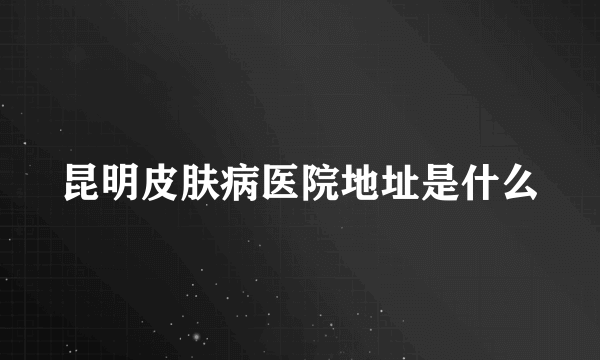 昆明皮肤病医院地址是什么